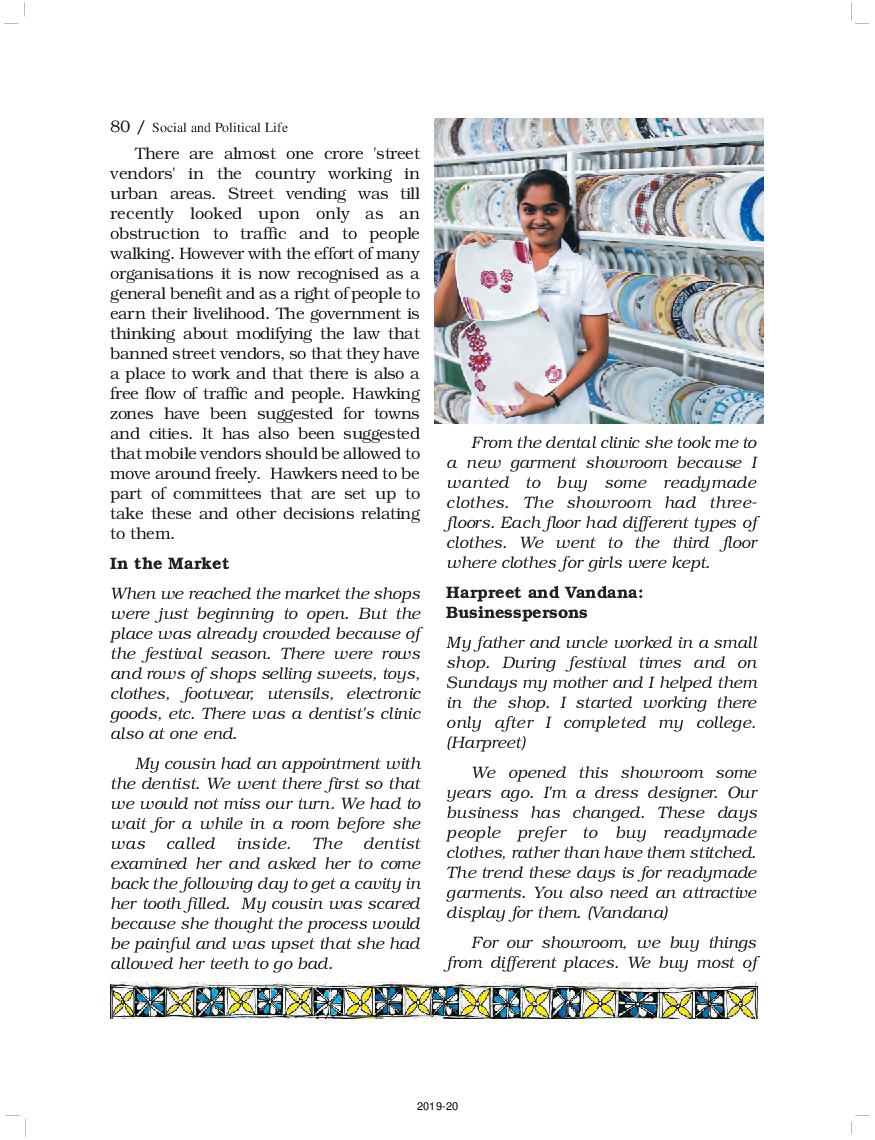 80 / Social and Political Life

There are almost one crore 'street vendors' in the country working in urban areas. Street vending was till recently looked upon only as an obstruction to traffic and to people walking. However with the effort of many organisations it is now recognised as a general benefit and as a right of people to earn their livelihood. The government is thinking about modifying the law that banned street vendors, so that they have a place to work and that there is also a free flow of traffic and people. Hawking zones have been suggested for towns and cities. It has also been suggested that mobile vendors should be allowed to move around freely. Hawkers need to be part of committees that are set up to take these and other decisions relating to them.

In the Market

When we reached the market the shops were just beginning to open. But the place was already crowded because of the festival season. There were rows and rows of shops selling sweets, toys, clothes, footwear, utensils, electronic goods, etc. There was a dentist's clinic also at one end.

My cousin had an appointment with the dentist. We went there first so that we would not miss our turn. We had to wait for a while in a room before she was called inside. The dentist examined her and asked her to come back the following day to get a cavity in her tooth filled. My cousin was scared because she thought the process would be painful and was upset that she had allowed her teeth to go bad.

From the dental clinic she took me to a new garment showroom because I wanted to buy some readymade clothes. The showroom had three-floors. Each floor had different types of clothes. We went to the third floor where clothes for girls were kept.

Harpreet and Vandana: Businesspersons

My father and uncle worked in a small shop. During festival times and on Sundays my mother and I helped them in the shop. I started working there only after I completed my college. (Harpreet)

We opened this showroom some years ago. I'm a dress designer. Our business has changed. These days people prefer to buy readymade clothes, rather than have them stitched. The trend these days is for readymade garments. You also need an attractive display for them. (Vandana)

For our showroom, we buy things from different places. We buy most of

2019-20